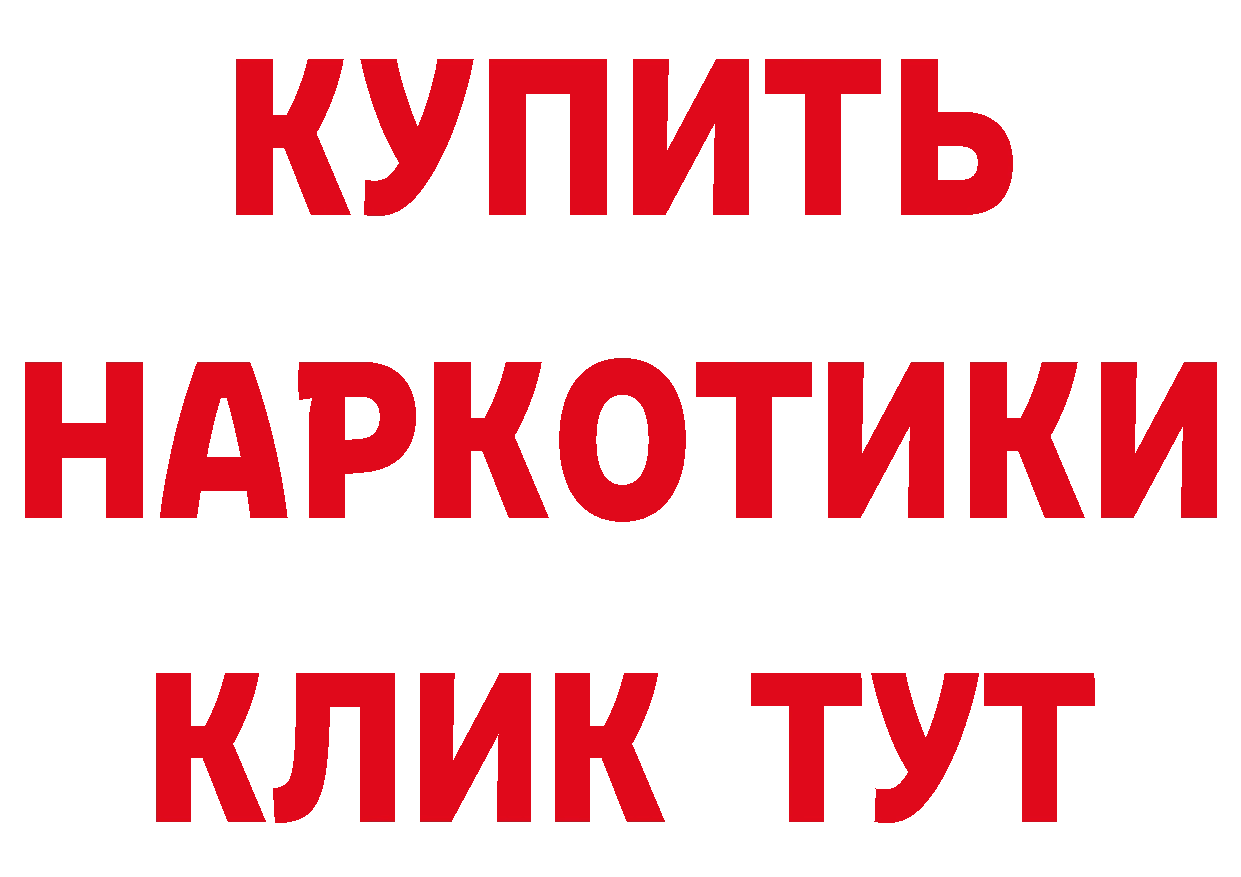 КУПИТЬ НАРКОТИКИ КЛИК ТУТ